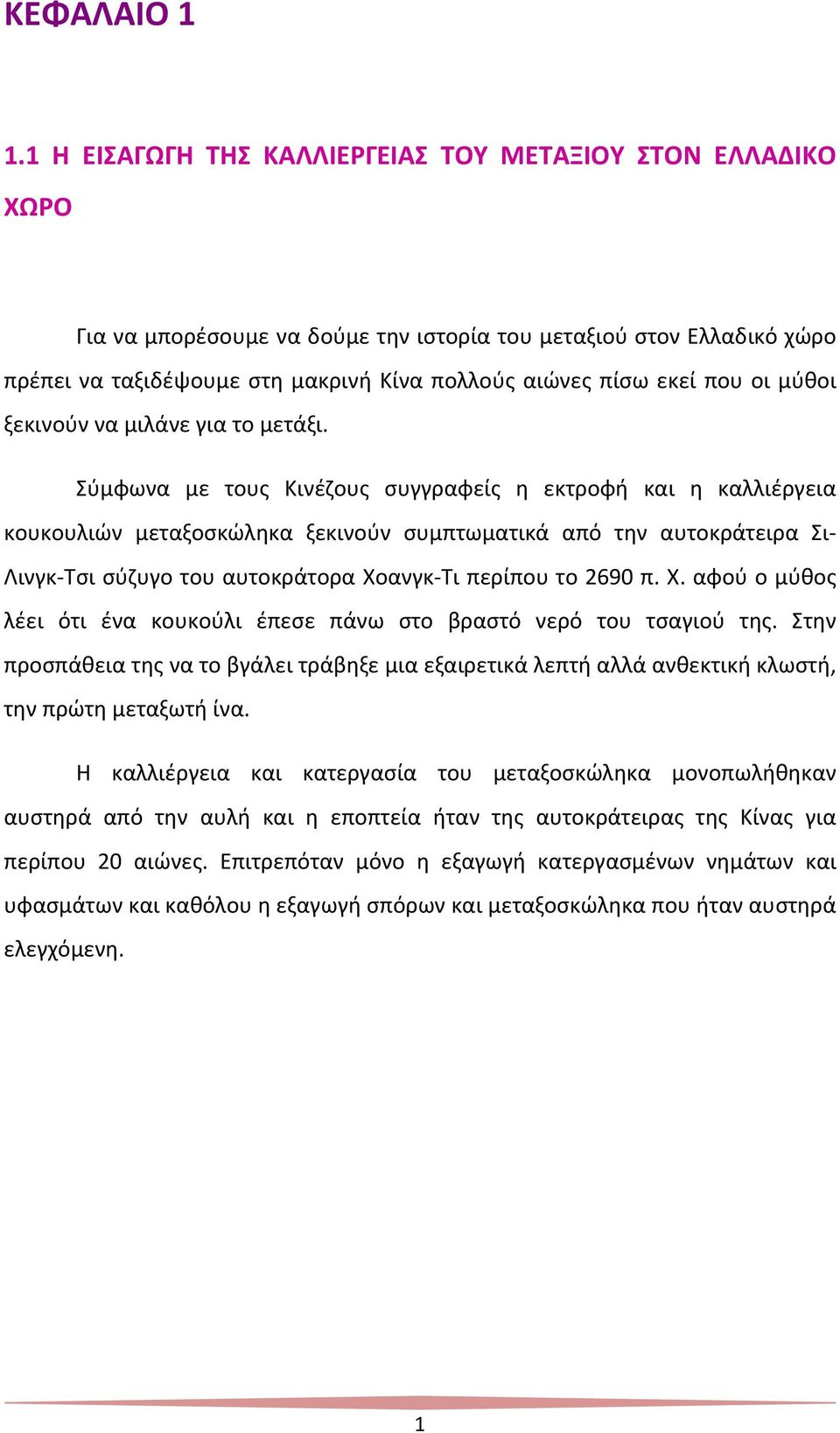 ΚΕΦΑΛΑΙΟ 1

1.1 Η ΕΙΣΑΓΩΓΗ ΤΗΣ ΚΑΛΛΙΕΡΓΕΙΑΣ ΤΟΥ ΜΕΤΑΞΙΟΥ ΣΤΟΝ ΕΛΛΑΔΙΚΟ ΧΩΡΟ

Για να μπορέσουμε να δούμε την ιστορία του μεταξιού στον Ελλαδικό χώρο πρέπει να ταξιδέψουμε στη μακρινή Κίνα πολλούς αιώνες πίσω εκεί που οι μύθοι ξεκινούν να μιλάνε για το μετάξι.

Σύμφωνα με τους Κινέζους συγγραφείς η εκτροφή και η καλλιέργεια κουκουλιών μεταξοσκώληκα ξεκινούν συμπτωματικά από την αυτοκράτειρα Σι-Λινγκ-Τσι σύζυγο του αυτοκράτορα Χοανγκ-Τι περίπου το 2690 π. Χ. αφού ο μύθος λέει ότι ένα κουκούλι έπεσε πάνω στο βραστό νερό του τσαγιού της. Στην προσπάθεια της να το βγάλει τράβηξε μια εξαιρετικά λεπτή αλλά ανθεκτική κλωστή, την πρώτη μεταξωτή ίνα.

Η καλλιέργεια και κατεργασία του μεταξοσκώληκα μονοπωλήθηκαν αυστηρά από την αυλή και η εποπτεία ήταν της αυτοκράτειρας της Κίνας για περίπου 20 αιώνες. Επιτρεπόταν μόνο η εξαγωγή κατεργασμένων νημάτων και υφασμάτων και καθόλου η εξαγωγή σπόρων και μεταξοσκώληκα που ήταν αυστηρά ελεγχόμενη.

1